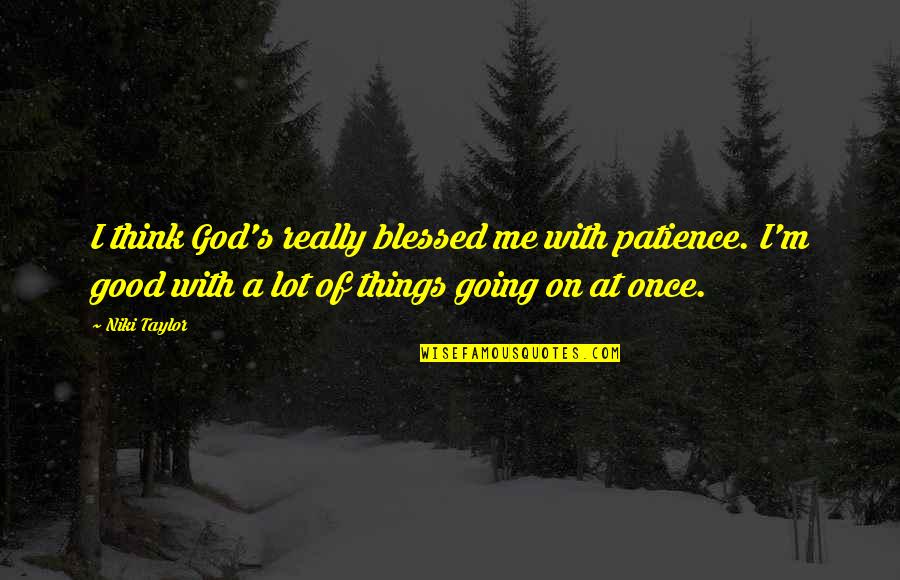 I think God's really blessed me with patience. I'm good with a lot of things going on at once.

~ Niki Taylor

WISEFAMOUSQUOTES.COM